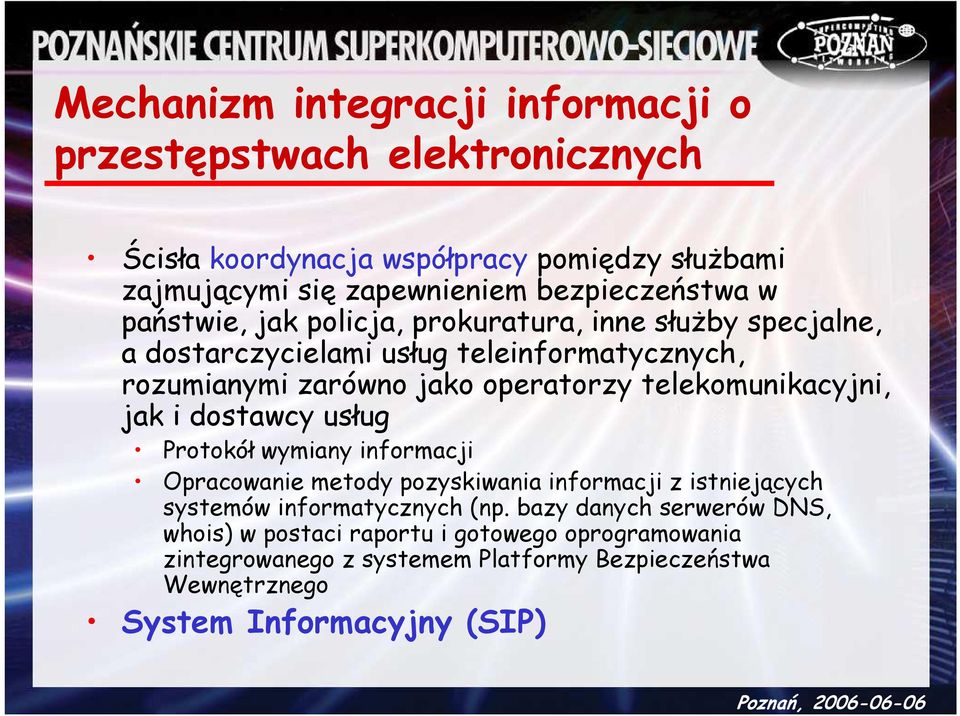 POZNAŃSKIE CENTRUM SUPERKOMPUTEROWO-SIECIOWE

SUPERCOMPUTING POZNAŃ NETWORKING

Mechanizm integracji informacji o przestępstwach elektronicznych

• Ścisła koordynacja współpracy pomiędzy służbami zajmującymi się zapewnieniem bezpieczeństwa w państwie, jak policja, prokuratura, inne służby specjalne, a dostarczycielami usług teleinformatycznych, rozumianymi zarówno jako operatorzy telekomunikacyjni, jak i dostawcy usług

• Protokół wymiany informacji

• Opracowanie metody pozyskiwania informacji z istniejących systemów informatycznych (np. bazy danych serwerów DNS, whois) w postaci raportu i gotowego oprogramowania zintegrowanego z systemem Platformy Bezpieczeństwa Wewnętrznego

• System Informacyjny (SIP)

Poznań, 2006-06-06